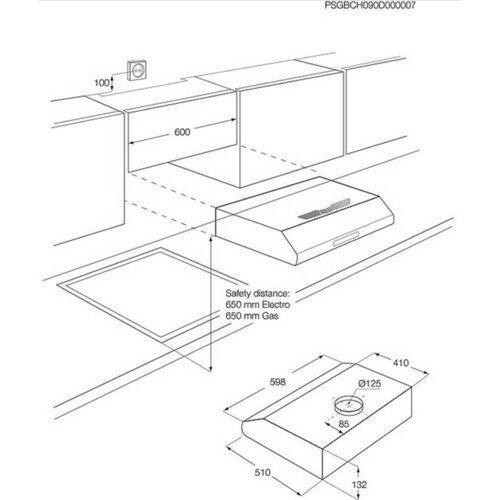 PSGBCH090D000007

100

600

Safety distance:
650 mm Electro
650 mm Gas

598

410

Ø125

85

510

132